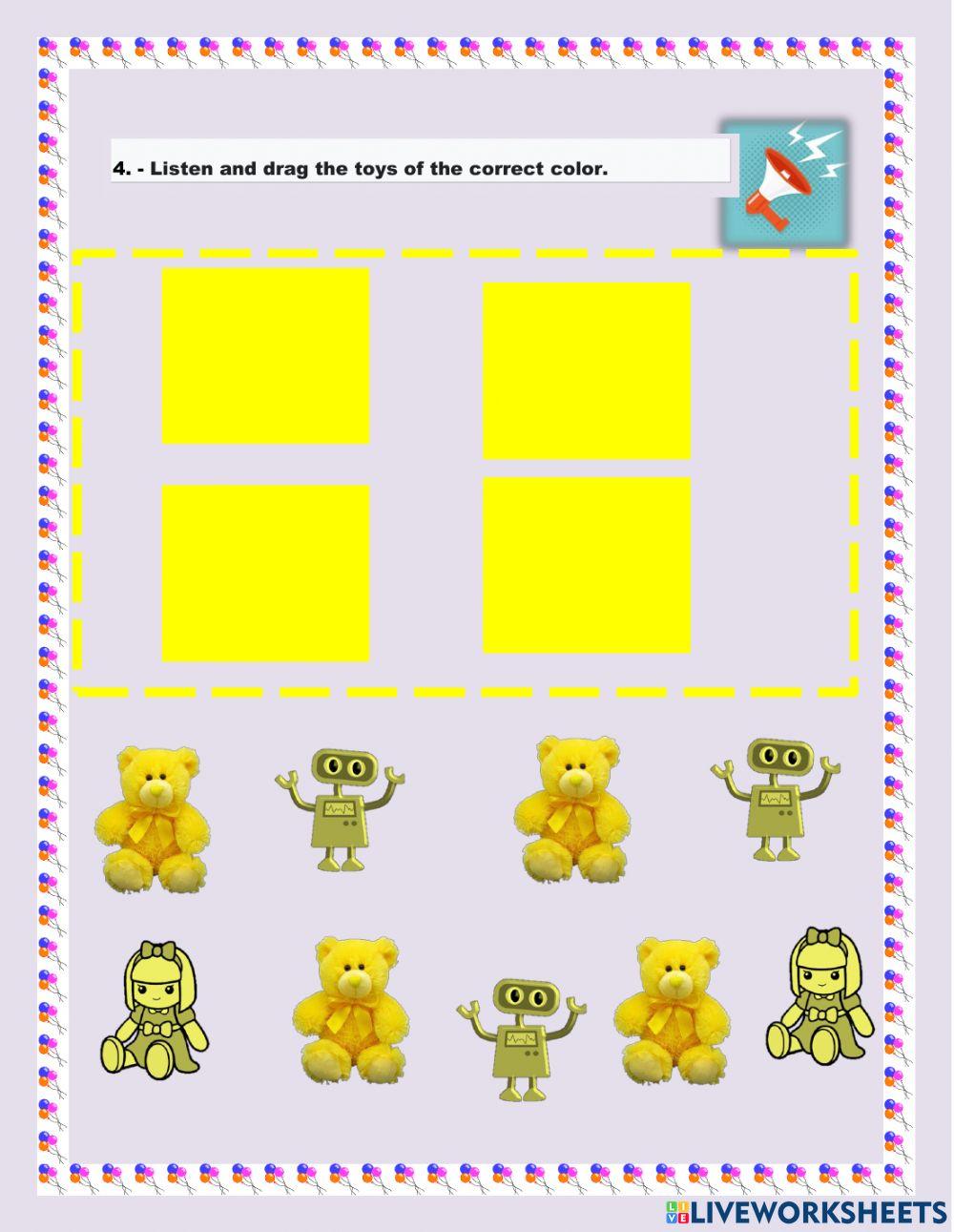 4. - Listen and drag the toys of the correct color.

LIVEWORKSHEETS